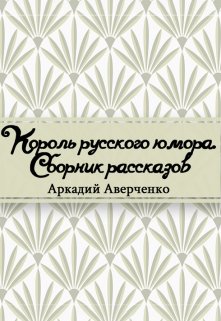 Король русского юмора. Сборник рассказов

Аркадий Аверченко